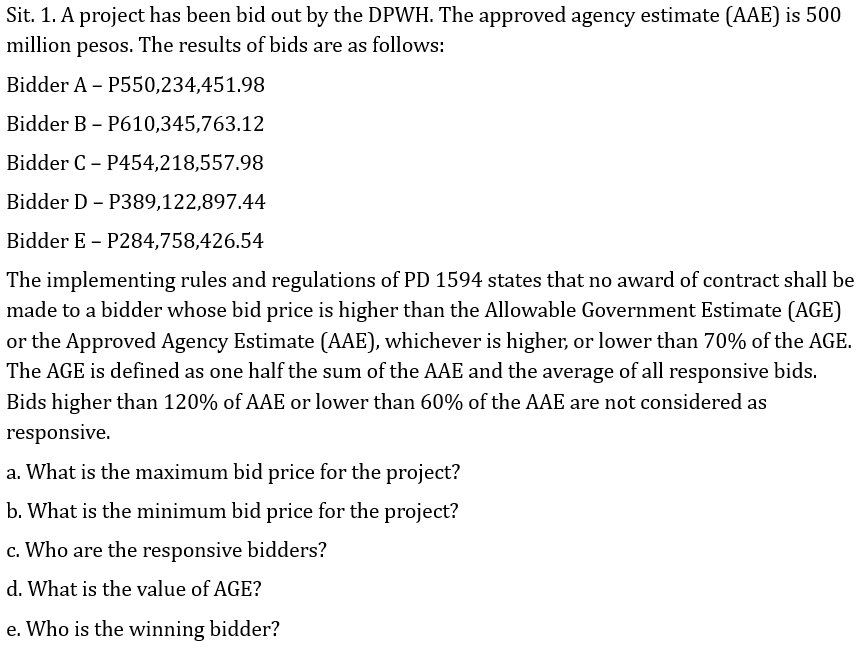 Sit. 1. A project has been bid out by the DPWH. The approved agency estimate (AAE) is 500 million pesos. The results of bids are as follows:

Bidder A – P550,234,451.98

Bidder B – P610,345,763.12

Bidder C – P454,218,557.98

Bidder D – P389,122,897.44

Bidder E – P284,758,426.54

The implementing rules and regulations of PD 1594 states that no award of contract shall be made to a bidder whose bid price is higher than the Allowable Government Estimate (AGE) or the Approved Agency Estimate (AAE), whichever is higher, or lower than 70% of the AGE. The AGE is defined as one half the sum of the AAE and the average of all responsive bids. Bids higher than 120% of AAE or lower than 60% of the AAE are not considered as responsive.

a. What is the maximum bid price for the project?

b. What is the minimum bid price for the project?

c. Who are the responsive bidders?

d. What is the value of AGE?

e. Who is the winning bidder?